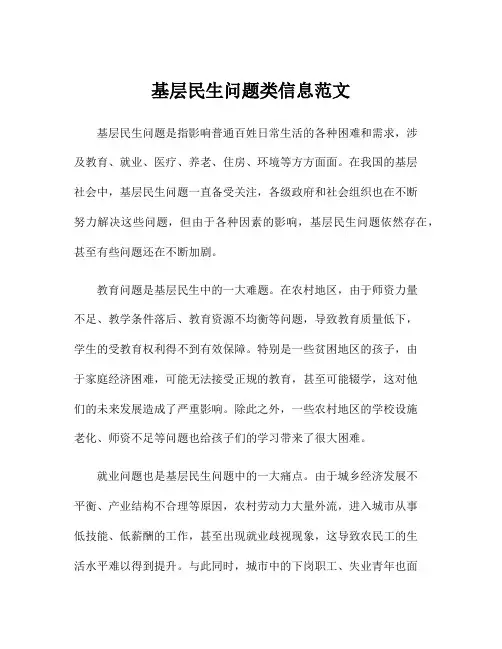 基层民生问题类信息范文

基层民生问题是指影响普通百姓日常生活的各种困难和需求，涉及教育、就业、医疗、养老、住房、环境等方方面面。在我国的基层社会中，基层民生问题一直备受关注，各级政府和社会组织也在不断努力解决这些问题，但由于各种因素的影响，基层民生问题依然存在，甚至有些问题还在不断加剧。

教育问题是基层民生中的一大难题。在农村地区，由于师资力量不足、教学条件落后、教育资源不均衡等问题，导致教育质量低下，学生的受教育权利得不到有效保障。特别是一些贫困地区的孩子，由于家庭经济困难，可能无法接受正规的教育，甚至可能辍学，这对他们的未来发展造成了严重影响。除此之外，一些农村地区的学校设施老化、师资不足等问题也给孩子们的学习带来了很大困难。

就业问题也是基层民生问题中的一大痛点。由于城乡经济发展不平衡、产业结构不合理等原因，农村劳动力大量外流，进入城市从事低技能、低薪酬的工作，甚至出现就业歧视现象，这导致农民工的生活水平难以得到提升。与此同时，城市中的下岗职工、失业青年也面